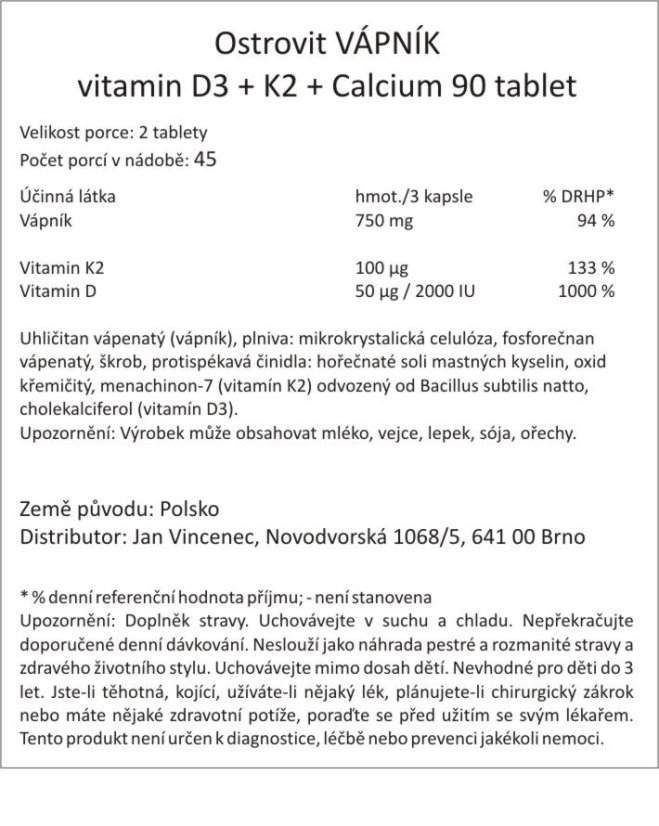 Ostrovit VÁPNÍK
vitamin D3 + K2 + Calcium 90 tablet

Velikost porce: 2 tablety
Počet porcí v nádobě: 45

| Účinná látka | hmot./3 kapsle | % DRHP* |
|---|---|---|
| Vápník | 750 mg | 94 % |
| Vitamin K2 | 100 µg | 133 % |
| Vitamin D | 50 µg / 2000 IU | 1000 % |

Uhličitan vápenatý (vápník), plniva: mikrokrystalická celulóza, fosforečnan vápenatý, škrob, protispékavá činidla: hořečnaté soli mastných kyselin, oxid křemičitý, menachinon-7 (vitamín K2) odvozený od Bacillus subtilis natto, cholekalciferol (vitamín D3).
Upozornění: Výrobek může obsahovat mléko, vejce, lepek, sója, ořechy.

Země původu: Polsko
Distributor: Jan Vincenec, Novodvorská 1068/5, 641 00 Brno

* % denní referenční hodnota příjmu; - není stanovena
Upozornění: Doplněk stravy. Uchovávejte v suchu a chladu. Nepřekračujte doporučené denní dávkování. Neslouží jako náhrada pestré a rozmanité stravy a zdravého životního stylu. Uchovávejte mimo dosah dětí. Nevhodné pro děti do 3 let. Jste-li těhotná, kojící, užíváte-li nějaký lék, plánujete-li chirurgický zákrok nebo máte nějaké zdravotní potíže, poraďte se před užitím se svým lékařem. Tento produkt není určen k diagnostice, léčbě nebo prevenci jakékoli nemoci.